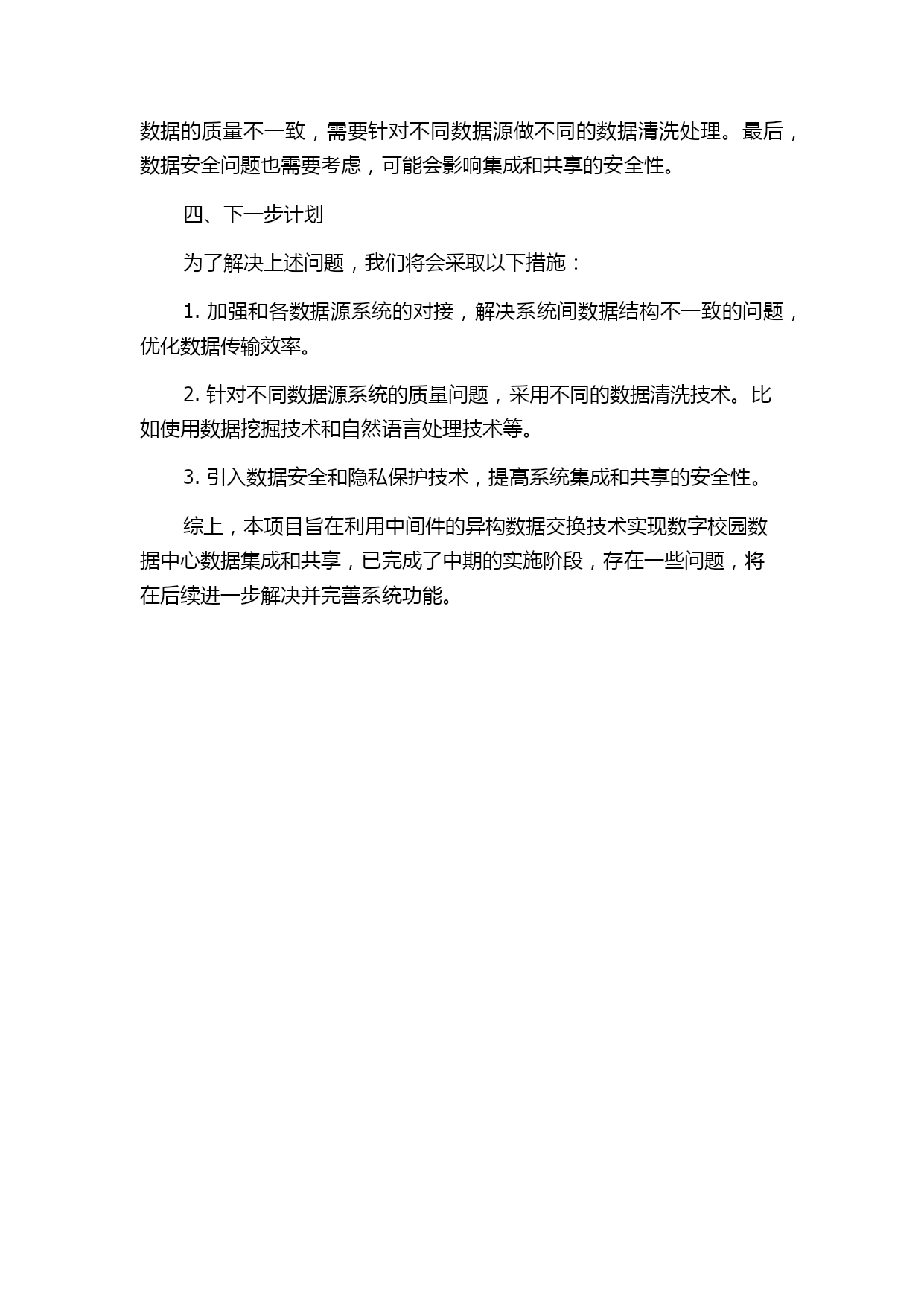 数据的质量不一致，需要针对不同数据源做不同的数据清洗处理。最后，数据安全问题也需要考虑，可能会影响集成和共享的安全性。

四、下一步计划

为了解决上述问题，我们将会采取以下措施：

1. 加强和各数据源系统的对接，解决系统间数据结构不一致的问题，优化数据传输效率。

2. 针对不同数据源系统的质量问题，采用不同的数据清洗技术。比如使用数据挖掘技术和自然语言处理技术等。

3. 引入数据安全和隐私保护技术，提高系统集成和共享的安全性。

综上，本项目旨在利用中间件的异构数据交换技术实现数字校园数据中心数据集成和共享，已完成了中期的实施阶段，存在一些问题，将在后续进一步解决并完善系统功能。